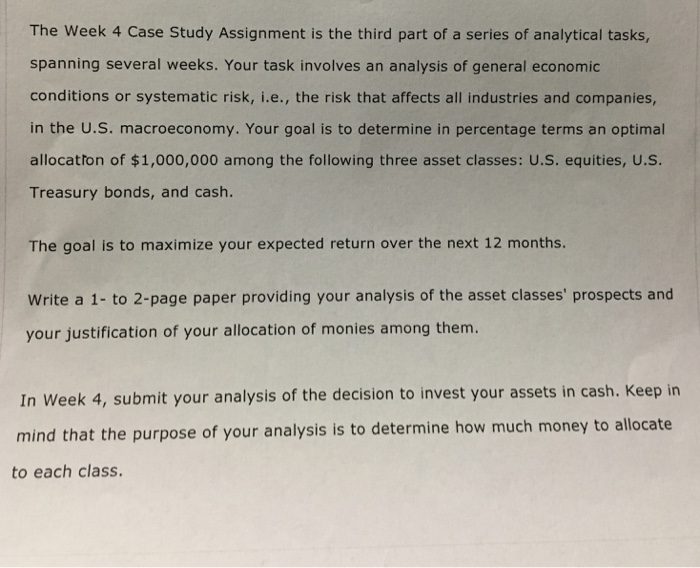 The Week 4 Case Study Assignment is the third part of a series of analytical tasks, spanning several weeks. Your task involves an analysis of general economic conditions or systematic risk, i.e., the risk that affects all industries and companies, in the U.S. macroeconomy. Your goal is to determine in percentage terms an optimal allocation of $1,000,000 among the following three asset classes: U.S. equities, U.S. Treasury bonds, and cash.

The goal is to maximize your expected return over the next 12 months.

Write a 1- to 2-page paper providing your analysis of the asset classes' prospects and your justification of your allocation of monies among them.

In Week 4, submit your analysis of the decision to invest your assets in cash. Keep in mind that the purpose of your analysis is to determine how much money to allocate to each class.